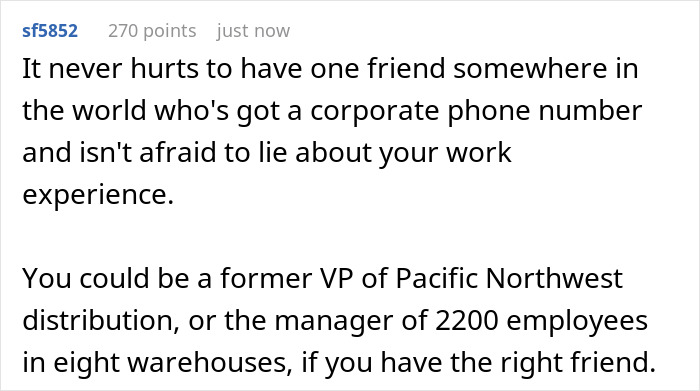 sf5852 270 points just now

It never hurts to have one friend somewhere in the world who's got a corporate phone number and isn't afraid to lie about your work experience.

You could be a former VP of Pacific Northwest distribution, or the manager of 2200 employees in eight warehouses, if you have the right friend.